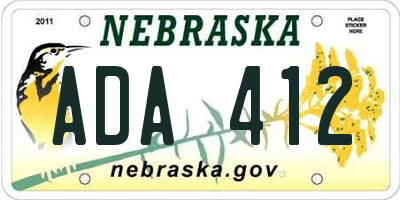 2011

NEBRASKA

PLACE STICKER HERE

ADA 412

nebraska.gov